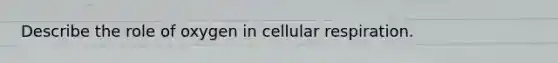 Describe the role of oxygen in cellular respiration.